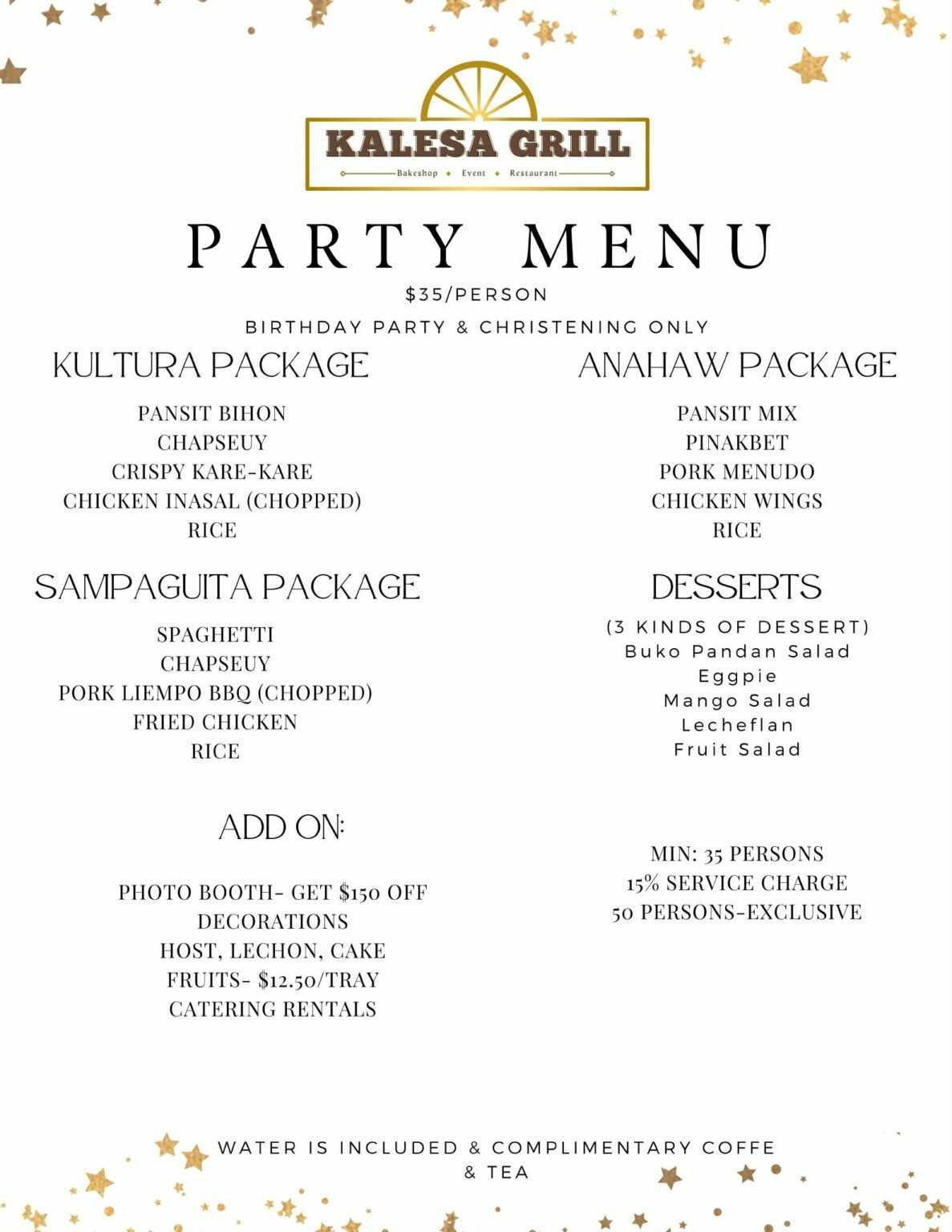 KALESA GRILL
Bakeshop • Event • Restaurant

PARTY MENU

$35/PERSON

BIRTHDAY PARTY & CHRISTENING ONLY

KULTURA PACKAGE

PANSIT BIHON
CHAPSEUY
CRISPY KARE-KARE
CHICKEN INASAL (CHOPPED)
RICE

SAMPAGUITA PACKAGE

SPAGHETTI
CHAPSEUY
PORK LIEMPO BBQ (CHOPPED)
FRIED CHICKEN
RICE

ADD ON:

PHOTO BOOTH- GET $150 OFF
DECORATIONS
HOST, LECHON, CAKE
FRUITS- $12.50/TRAY
CATERING RENTALS

ANAHAW PACKAGE

PANSIT MIX
PINAKBET
PORK MENUDO
CHICKEN WINGS
RICE

DESSERTS

(3 KINDS OF DESSERT)
Buko Pandan Salad
Eggpie
Mango Salad
Lecheflan
Fruit Salad

MIN: 35 PERSONS
15% SERVICE CHARGE
50 PERSONS-EXCLUSIVE

WATER IS INCLUDED & COMPLIMENTARY COFFE & TEA